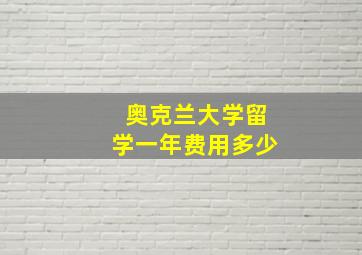 奥克兰大学留学一年费用多少